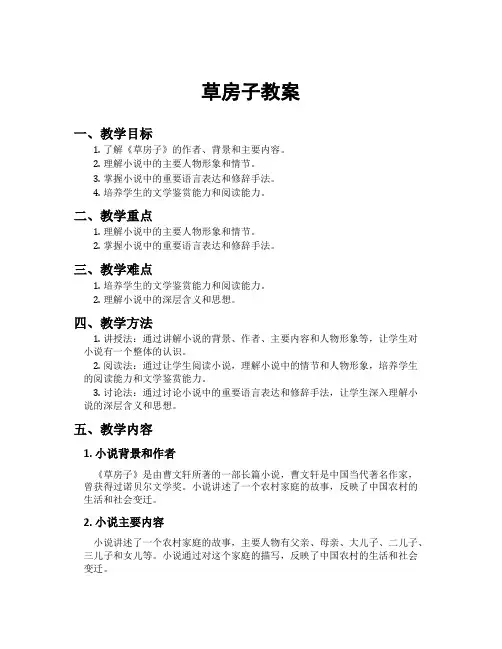 草房子教案

一、教学目标

1. 了解《草房子》的作者、背景和主要内容。
2. 理解小说中的主要人物形象和情节。
3. 掌握小说中的重要语言表达和修辞手法。
4. 培养学生的文学鉴赏能力和阅读能力。

二、教学重点

1. 理解小说中的主要人物形象和情节。
2. 掌握小说中的重要语言表达和修辞手法。

三、教学难点

1. 培养学生的文学鉴赏能力和阅读能力。
2. 理解小说中的深层含义和思想。

四、教学方法

1. 讲授法：通过讲解小说的背景、作者、主要内容和人物形象等，让学生对小说有一个整体的认识。
2. 阅读法：通过让学生阅读小说，理解小说中的情节和人物形象，培养学生的阅读能力和文学鉴赏能力。
3. 讨论法：通过讨论小说中的重要语言表达和修辞手法，让学生深入理解小说的深层含义和思想。

五、教学内容

1. 小说背景和作者

《草房子》是由曹文轩所著的一部长篇小说，曹文轩是中国当代著名作家，曾获得过诺贝尔文学奖。小说讲述了一个农村家庭的故事，反映了中国农村的生活和社会变迁。

2. 小说主要内容

小说讲述了一个农村家庭的故事，主要人物有父亲、母亲、大儿子、二儿子、三儿子和女儿等。小说通过对这个家庭的描写，反映了中国农村的生活和社会变迁。